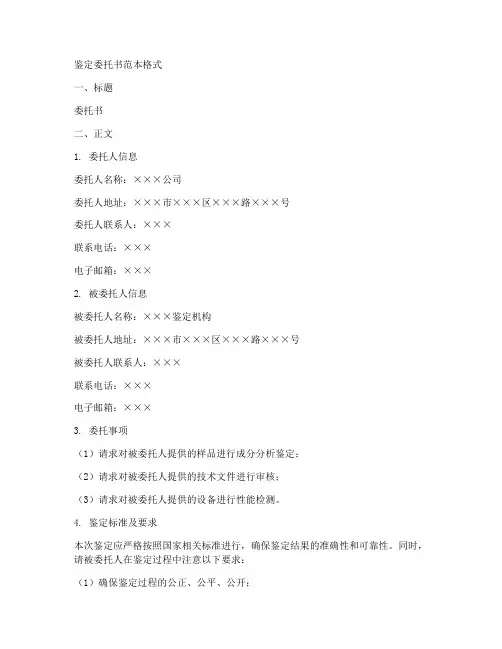 鉴定委托书范本格式

一、标题

委托书

二、正文

1. 委托人信息

委托人名称：×××公司

委托人地址：×××市×××区×××路×××号

委托人联系人：×××

联系电话：×××

电子邮箱：×××

2. 被委托人信息

被委托人名称：×××鉴定机构

被委托人地址：×××市×××区×××路×××号

被委托人联系人：×××

联系电话：×××

电子邮箱：×××

3. 委托事项

（1）请求对被委托人提供的样品进行成分分析鉴定；

（2）请求对被委托人提供的技术文件进行审核；

（3）请求对被委托人提供的设备进行性能检测。

4. 鉴定标准及要求

本次鉴定应严格按照国家相关标准进行，确保鉴定结果的准确性和可靠性。同时，请被委托人在鉴定过程中注意以下要求：

（1）确保鉴定过程的公正、公平、公开；